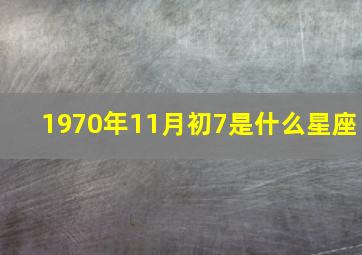 1970年11月初7是什么星座